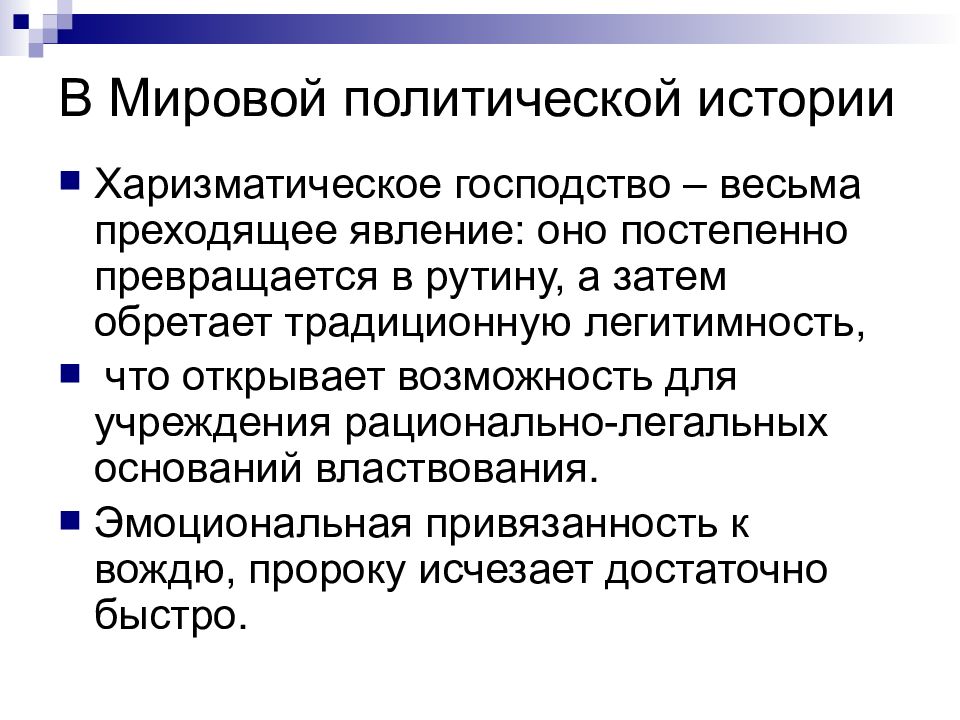 В Мировой политической истории

Харизматическое господство – весьма преходящее явление: оно постепенно превращается в рутину, а затем обретает традиционную легитимность,

что открывает возможность для учреждения рационально-легальных оснований властвования.

Эмоциональная привязанность к вождю, пророку исчезает достаточно быстро.